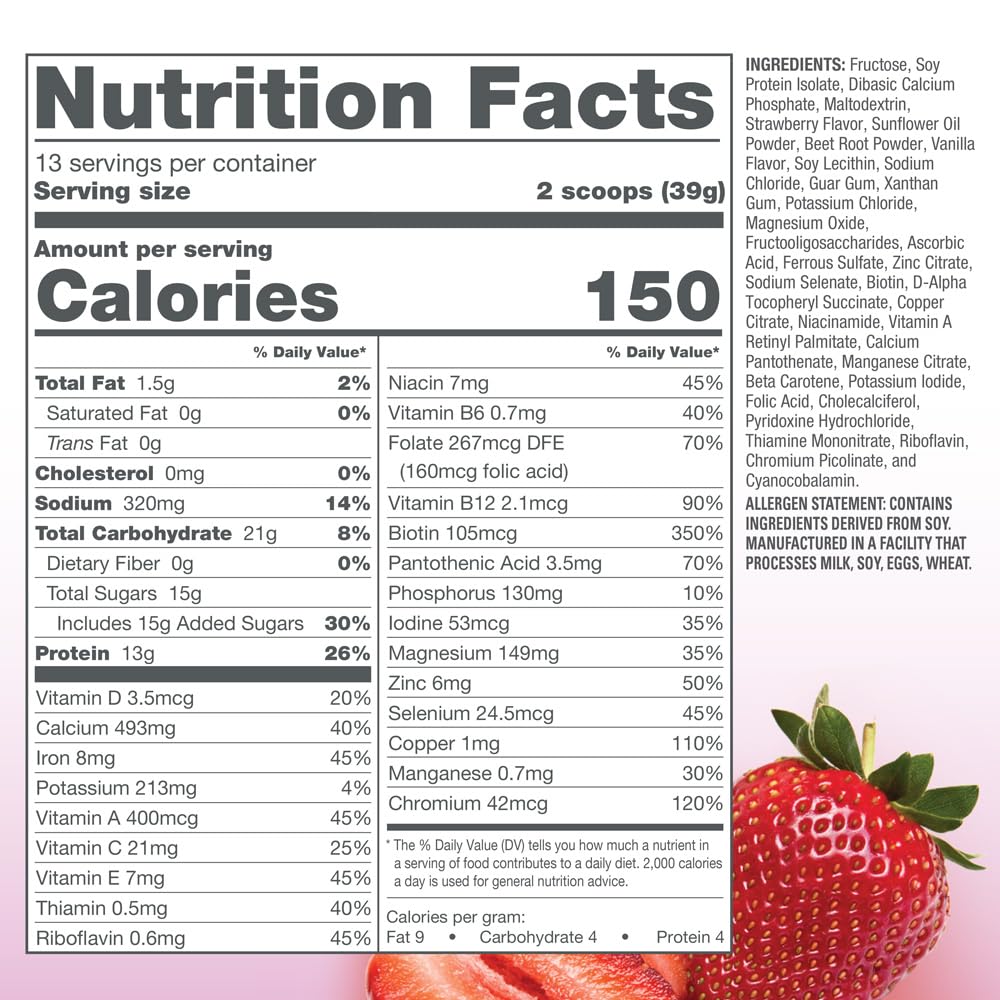 Nutrition Facts

13 servings per container
Serving size 2 scoops (39g)

Amount per serving
Calories 150

| | % Daily Value* |
|---|---|
| Total Fat 1.5g | 2% |
| Saturated Fat 0g | 0% |
| Trans Fat 0g | |
| Cholesterol 0mg | 0% |
| Sodium 320mg | 14% |
| Total Carbohydrate 21g | 8% |
| Dietary Fiber 0g | 0% |
| Total Sugars 15g | |
| Includes 15g Added Sugars | 30% |
| Protein 13g | 26% |
| Vitamin D 3.5mcg | 20% |
| Calcium 493mg | 40% |
| Iron 8mg | 45% |
| Potassium 213mg | 4% |
| Vitamin A 400mcg | 45% |
| Vitamin C 21mg | 25% |
| Vitamin E 7mg | 45% |
| Thiamin 0.5mg | 40% |
| Riboflavin 0.6mg | 45% |

| | % Daily Value* |
|---|---|
| Niacin 7mg | 45% |
| Vitamin B6 0.7mg | 40% |
| Folate 267mcg DFE (160mcg folic acid) | 70% |
| Vitamin B12 2.1mcg | 90% |
| Biotin 105mcg | 350% |
| Pantothenic Acid 3.5mg | 70% |
| Phosphorus 130mg | 10% |
| Iodine 53mcg | 35% |
| Magnesium 149mg | 35% |
| Zinc 6mg | 50% |
| Selenium 24.5mcg | 45% |
| Copper 1mg | 110% |
| Manganese 0.7mg | 30% |
| Chromium 42mcg | 120% |

* The % Daily Value (DV) tells you how much a nutrient in a serving of food contributes to a daily diet. 2,000 calories a day is used for general nutrition advice.

Calories per gram:
Fat 9 • Carbohydrate 4 • Protein 4

INGREDIENTS: Fructose, Soy Protein Isolate, Dibasic Calcium Phosphate, Maltodextrin, Strawberry Flavor, Sunflower Oil Powder, Beet Root Powder, Vanilla Flavor, Soy Lecithin, Sodium Chloride, Guar Gum, Xanthan Gum, Potassium Chloride, Magnesium Oxide, Fructooligosaccharides, Ascorbic Acid, Ferrous Sulfate, Zinc Citrate, Sodium Selenate, Biotin, D-Alpha Tocopheryl Succinate, Copper Citrate, Niacinamide, Vitamin A Retinyl Palmitate, Calcium Pantothenate, Manganese Citrate, Beta Carotene, Potassium Iodide, Folic Acid, Cholecalciferol, Pyridoxine Hydrochloride, Thiamine Mononitrate, Riboflavin, Chromium Picolinate, and Cyanocobalamin.
ALLERGEN STATEMENT: CONTAINS INGREDIENTS DERIVED FROM SOY. MANUFACTURED IN A FACILITY THAT PROCESSES MILK, SOY, EGGS, WHEAT.